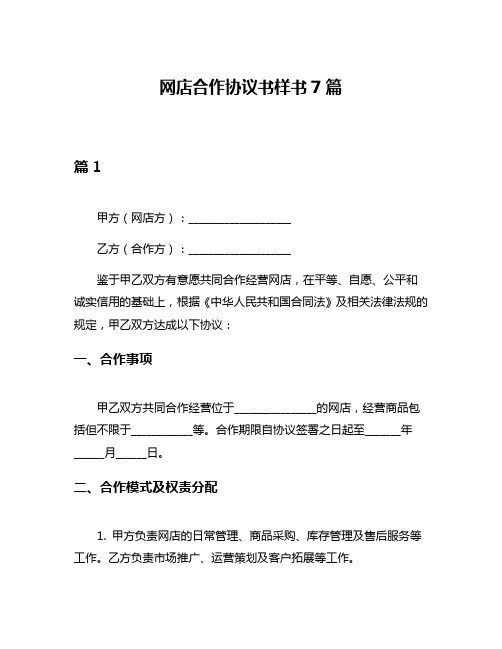 网店合作协议书样书7篇

篇1

甲方（网店方）：__________________

乙方（合作方）：__________________

鉴于甲乙双方有意愿共同合作经营网店，在平等、自愿、公平和诚实信用的基础上，根据《中华人民共和国合同法》及相关法律法规的规定，甲乙双方达成以下协议：

一、合作事项

甲乙双方共同合作经营位于______________的网店，经营商品包括但不限于___________等。合作期限自协议签署之日起至______年_____月_____日。

二、合作模式及权责分配

1. 甲方负责网店的日常管理、商品采购、库存管理及售后服务等工作。乙方负责市场推广、运营策划及客户拓展等工作。